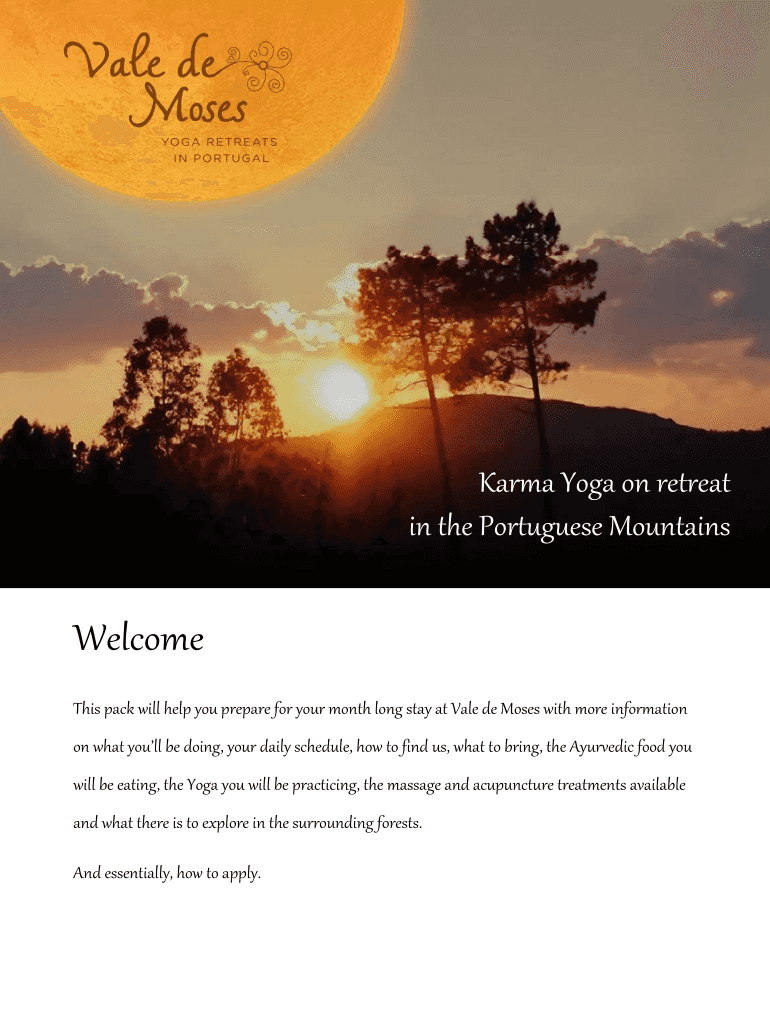 Vale de Moses
YOGA RETREATS
IN PORTUGAL

Karma Yoga on retreat in the Portuguese Mountains

Welcome

This pack will help you prepare for your month long stay at Vale de Moses with more information on what you'll be doing, your daily schedule, how to find us, what to bring, the Ayurvedic food you will be eating, the Yoga you will be practicing, the massage and acupuncture treatments available and what there is to explore in the surrounding forests.

And essentially, how to apply.